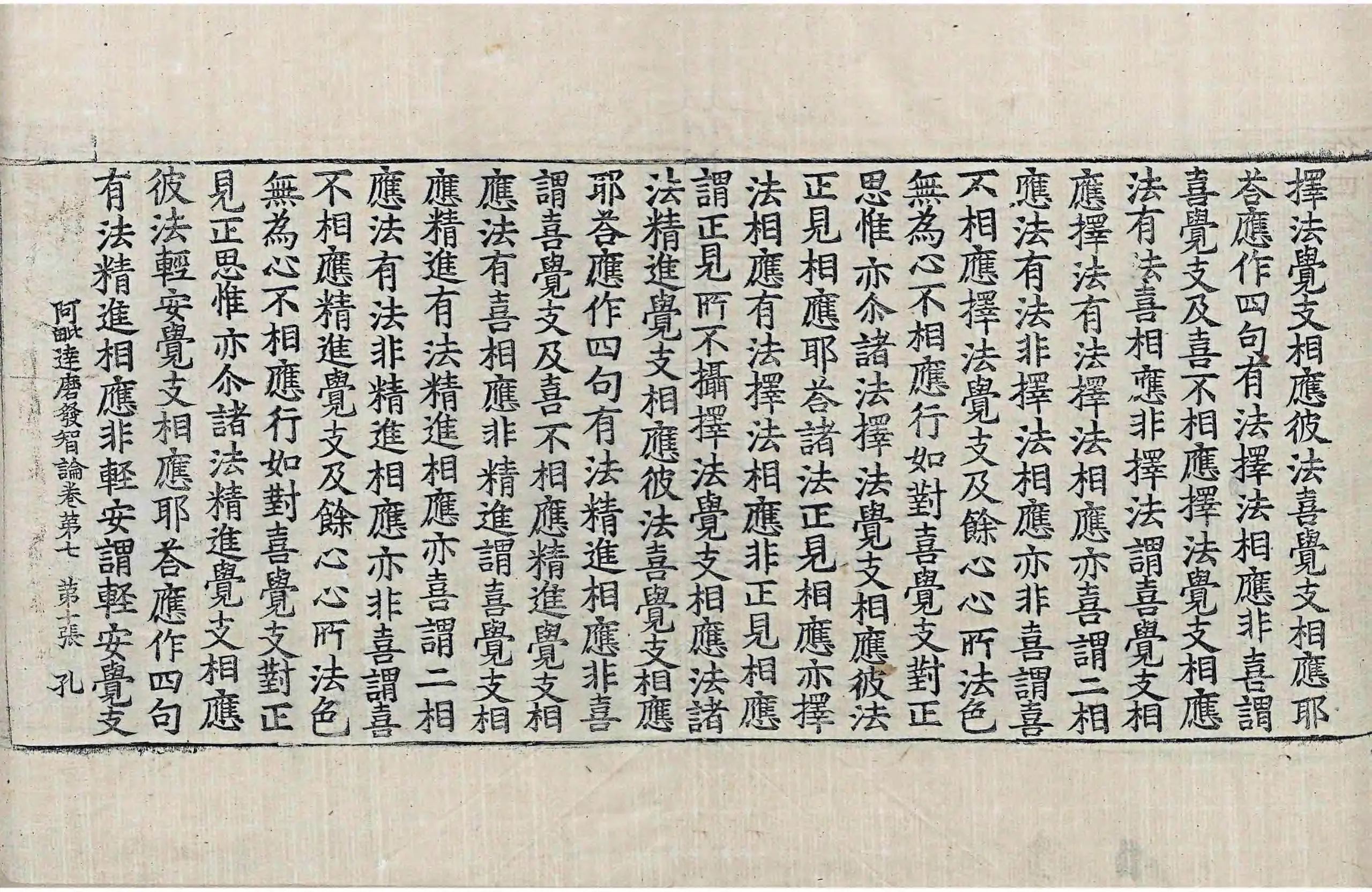 擇法覺支相應彼法喜覺支相應耶
荅應作四句有法擇法相應非喜謂
喜覺支及喜不相應擇法覺支相應
法有法喜相應非擇法謂喜覺支相
應擇法有法擇法相應亦喜謂二相
應法有法非擇法相應亦非喜謂喜
不相應擇法覺支及餘心心所法色
無為心不相應行如對喜覺支對正
思惟亦尒諸法擇法覺支相應彼法
正見相應耶荅諸法正見相應亦擇
法相應有法擇法相應非正見相應
謂正見所不攝擇法覺支相應法諸
法精進覺支相應彼法喜覺支相應
耶荅應作四句有法精進相應非喜
謂喜覺支及喜不相應精進覺支相
應法有喜相應非精進謂喜覺支相
應精進有法精進相應亦喜謂二相
應法有法非精進相應亦非喜謂喜
不相應精進覺支及餘心心所法色
無為心不相應行如對喜覺支對正
見正思惟亦尒諸法精進覺支相應
彼法輕安覺支相應耶荅應作四句
有法精進相應非輕安謂輕安覺支

阿毗達磨發智論卷第七　第十張　孔